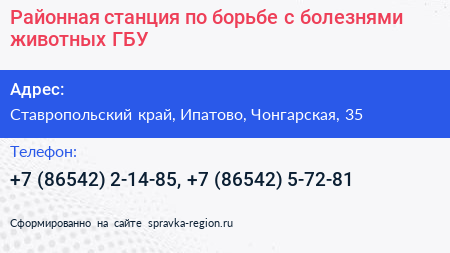 Районная станция по борьбе с болезнями животных ГБУ

Адрес:

Ставропольский край, Ипатово, Чонгарская, 35

Телефон:

+7 (86542) 2-14-85, +7 (86542) 5-72-81

Сформированно на сайте spravka-region.ru